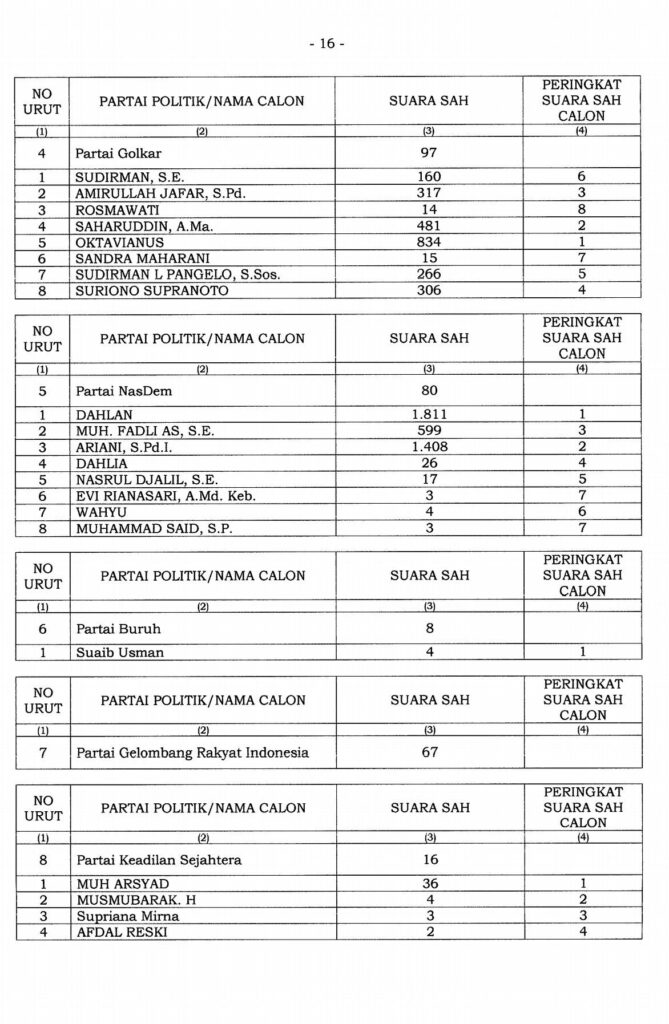 - 16 -

| NO URUT | PARTAI POLITIK/NAMA CALON | SUARA SAH | PERINGKAT SUARA SAH CALON |
|---|---|---|---|
| (1) | (2) | (3) | (4) |
| 4 | Partai Golkar | 97 | |
| 1 | SUDIRMAN, S.E. | 160 | 6 |
| 2 | AMIRULLAH JAFAR, S.Pd. | 317 | 3 |
| 3 | ROSMAWATI | 14 | 8 |
| 4 | SAHARUDDIN, A.Ma. | 481 | 2 |
| 5 | OKTAVIANUS | 834 | 1 |
| 6 | SANDRA MAHARANI | 15 | 7 |
| 7 | SUDIRMAN L PANGELO, S.Sos. | 266 | 5 |
| 8 | SURIONO SUPRANOTO | 306 | 4 |

| NO URUT | PARTAI POLITIK/NAMA CALON | SUARA SAH | PERINGKAT SUARA SAH CALON |
|---|---|---|---|
| (1) | (2) | (3) | (4) |
| 5 | Partai NasDem | 80 | |
| 1 | DAHLAN | 1.811 | 1 |
| 2 | MUH. FADLI AS, S.E. | 599 | 3 |
| 3 | ARIANI, S.Pd.I. | 1.408 | 2 |
| 4 | DAHLIA | 26 | 4 |
| 5 | NASRUL DJALIL, S.E. | 17 | 5 |
| 6 | EVI RIANASARI, A.Md. Keb. | 3 | 7 |
| 7 | WAHYU | 4 | 6 |
| 8 | MUHAMMAD SAID, S.P. | 3 | 7 |

| NO URUT | PARTAI POLITIK/NAMA CALON | SUARA SAH | PERINGKAT SUARA SAH CALON |
|---|---|---|---|
| (1) | (2) | (3) | (4) |
| 6 | Partai Buruh | 8 | |
| 1 | Suaib Usman | 4 | 1 |

| NO URUT | PARTAI POLITIK/NAMA CALON | SUARA SAH | PERINGKAT SUARA SAH CALON |
|---|---|---|---|
| (1) | (2) | (3) | (4) |
| 7 | Partai Gelombang Rakyat Indonesia | 67 | |

| NO URUT | PARTAI POLITIK/NAMA CALON | SUARA SAH | PERINGKAT SUARA SAH CALON |
|---|---|---|---|
| (1) | (2) | (3) | (4) |
| 8 | Partai Keadilan Sejahtera | 16 | |
| 1 | MUH ARSYAD | 36 | 1 |
| 2 | MUSMUBARAK. H | 4 | 2 |
| 3 | Supriana Mirna | 3 | 3 |
| 4 | AFDAL RESKI | 2 | 4 |